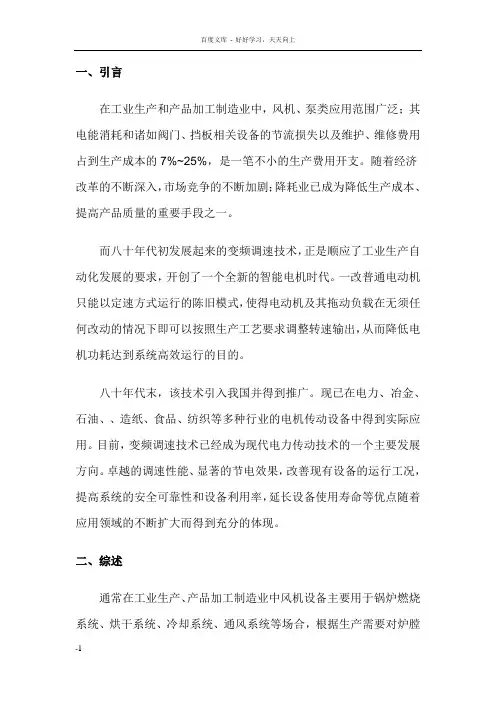 百度文库 - 好好学习，天天向上

一、引言

在工业生产和产品加工制造业中，风机、泵类应用范围广泛；其电能消耗和诸如阀门、挡板相关设备的节流损失以及维护、维修费用占到生产成本的 7%~25%，是一笔不小的生产费用开支。随着经济改革的不断深入，市场竞争的不断加剧；降耗业已成为降低生产成本、提高产品质量的重要手段之一。

而八十年代初发展起来的变频调速技术，正是顺应了工业生产自动化发展的要求，开创了一个全新的智能电机时代。一改普通电动机只能以定速方式运行的陈旧模式，使得电动机及其拖动负载在无须任何改动的情况下即可以按照生产工艺要求调整转速输出，从而降低电机功耗达到系统高效运行的目的。

八十年代末，该技术引入我国并得到推广。现已在电力、冶金、石油、、造纸、食品、纺织等多种行业的电机传动设备中得到实际应用。目前，变频调速技术已经成为现代电力传动技术的一个主要发展方向。卓越的调速性能、显著的节电效果，改善现有设备的运行工况，提高系统的安全可靠性和设备利用率，延长设备使用寿命等优点随着应用领域的不断扩大而得到充分的体现。

二、综述

通常在工业生产、产品加工制造业中风机设备主要用于锅炉燃烧系统、烘干系统、冷却系统、通风系统等场合，根据生产需要对炉膛

-1